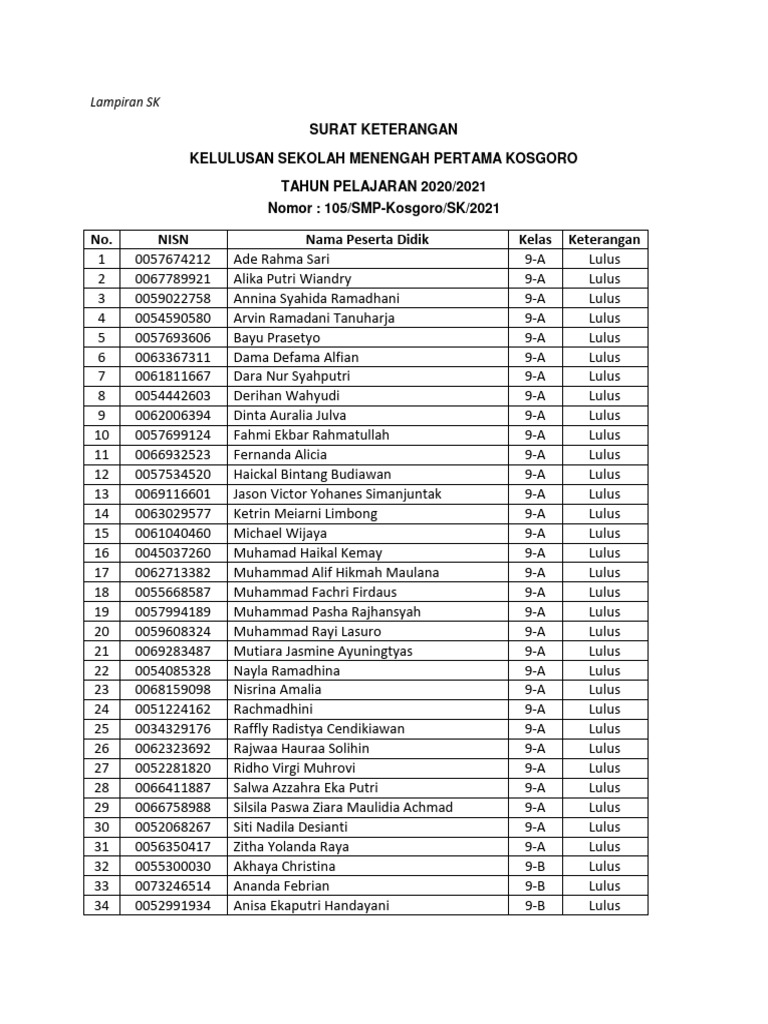 Lampiran SK

SURAT KETERANGAN

KELULUSAN SEKOLAH MENENGAH PERTAMA KOSGORO

TAHUN PELAJARAN 2020/2021

Nomor : 105/SMP-Kosgoro/SK/2021

| No. | NISN | Nama Peserta Didik | Kelas | Keterangan |
|---|---|---|---|---|
| 1 | 0057674212 | Ade Rahma Sari | 9-A | Lulus |
| 2 | 0067789921 | Alika Putri Wiandry | 9-A | Lulus |
| 3 | 0059022758 | Annina Syahida Ramadhani | 9-A | Lulus |
| 4 | 0054590580 | Arvin Ramadani Tanuharja | 9-A | Lulus |
| 5 | 0057693606 | Bayu Prasetyo | 9-A | Lulus |
| 6 | 0063367311 | Dama Defama Alfian | 9-A | Lulus |
| 7 | 0061811667 | Dara Nur Syahputri | 9-A | Lulus |
| 8 | 0054442603 | Derihan Wahyudi | 9-A | Lulus |
| 9 | 0062006394 | Dinta Auralia Julva | 9-A | Lulus |
| 10 | 0057699124 | Fahmi Ekbar Rahmatullah | 9-A | Lulus |
| 11 | 0066932523 | Fernanda Alicia | 9-A | Lulus |
| 12 | 0057534520 | Haickal Bintang Budiawan | 9-A | Lulus |
| 13 | 0069116601 | Jason Victor Yohanes Simanjuntak | 9-A | Lulus |
| 14 | 0063029577 | Ketrin Meiarni Limbong | 9-A | Lulus |
| 15 | 0061040460 | Michael Wijaya | 9-A | Lulus |
| 16 | 0045037260 | Muhamad Haikal Kemay | 9-A | Lulus |
| 17 | 0062713382 | Muhammad Alif Hikmah Maulana | 9-A | Lulus |
| 18 | 0055668587 | Muhammad Fachri Firdaus | 9-A | Lulus |
| 19 | 0057994189 | Muhammad Pasha Rajhansyah | 9-A | Lulus |
| 20 | 0059608324 | Muhammad Rayi Lasuro | 9-A | Lulus |
| 21 | 0069283487 | Mutiara Jasmine Ayuningtyas | 9-A | Lulus |
| 22 | 0054085328 | Nayla Ramadhina | 9-A | Lulus |
| 23 | 0068159098 | Nisrina Amalia | 9-A | Lulus |
| 24 | 0051224162 | Rachmadhini | 9-A | Lulus |
| 25 | 0034329176 | Raffly Radistya Cendikiawan | 9-A | Lulus |
| 26 | 0062323692 | Rajwaa Hauraa Solihin | 9-A | Lulus |
| 27 | 0052281820 | Ridho Virgi Muhrovi | 9-A | Lulus |
| 28 | 0066411887 | Salwa Azzahra Eka Putri | 9-A | Lulus |
| 29 | 0066758988 | Silsila Paswa Ziara Maulidia Achmad | 9-A | Lulus |
| 30 | 0052068267 | Siti Nadila Desianti | 9-A | Lulus |
| 31 | 0056350417 | Zitha Yolanda Raya | 9-A | Lulus |
| 32 | 0055300030 | Akhaya Christina | 9-B | Lulus |
| 33 | 0073246514 | Ananda Febrian | 9-B | Lulus |
| 34 | 0052991934 | Anisa Ekaputri Handayani | 9-B | Lulus |